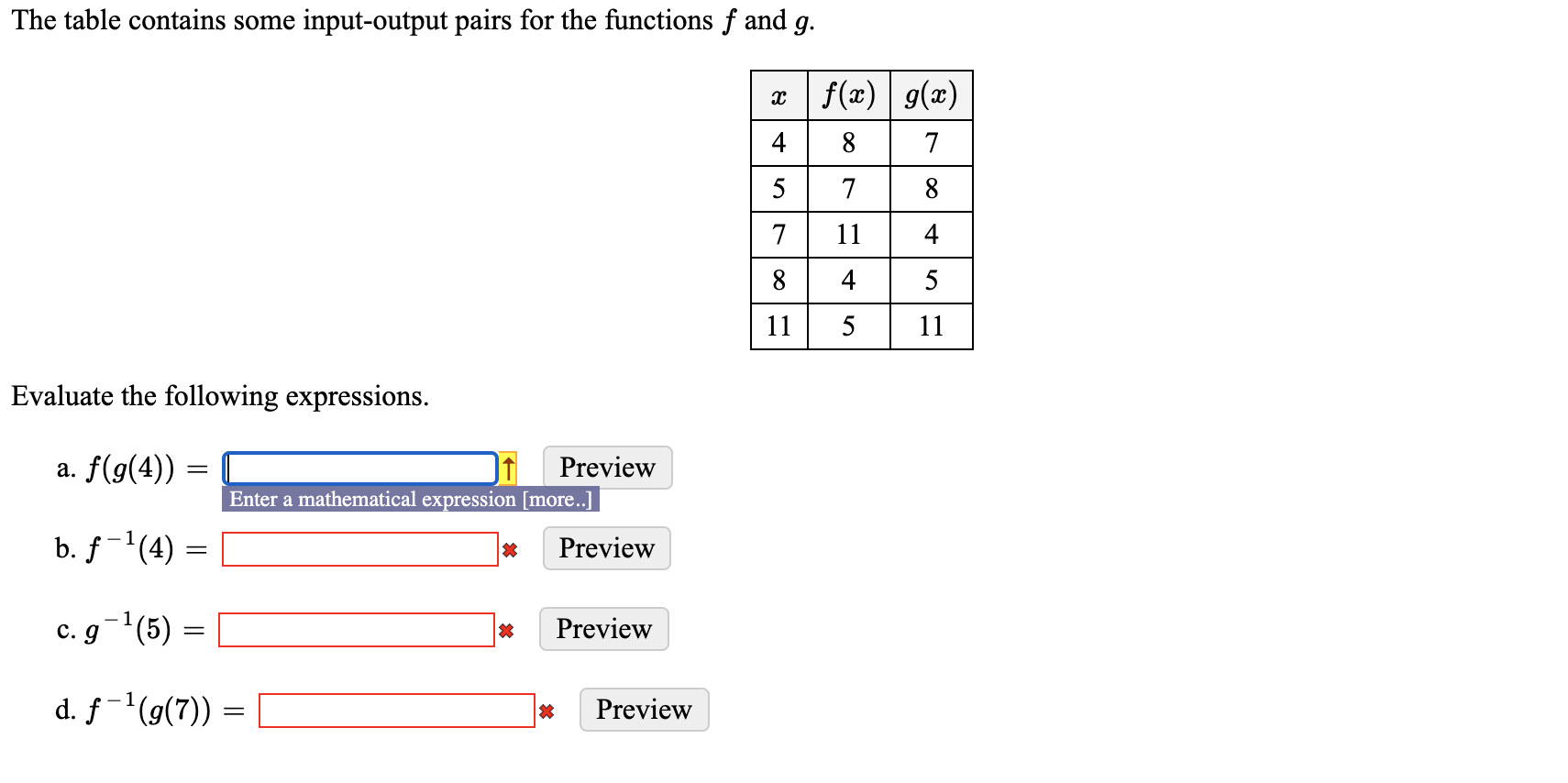 The table contains some input-output pairs for the functions $f$ and $g$.

| $x$ | $f(x)$ | $g(x)$ |
|---|---|---|
| 4 | 8 | 7 |
| 5 | 7 | 8 |
| 7 | 11 | 4 |
| 8 | 4 | 5 |
| 11 | 5 | 11 |

Evaluate the following expressions.

a. $f(g(4)) =$ Preview
Enter a mathematical expression [more..]

b. $f^{-1}(4) =$ Preview

c. $g^{-1}(5) =$ Preview

d. $f^{-1}(g(7)) =$ Preview